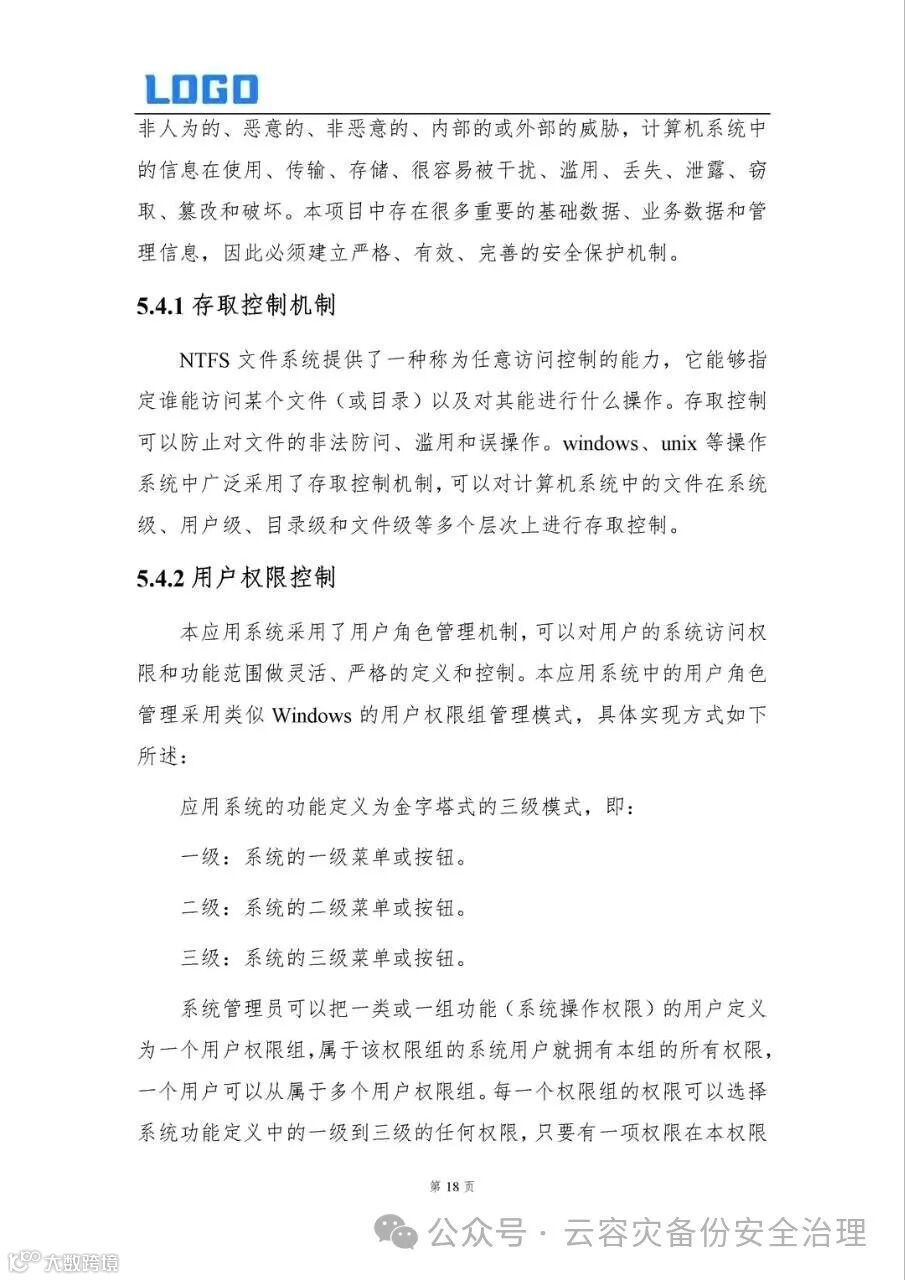 LOGO

非人为的、恶意的、非恶意的、内部的或外部的威胁，计算机系统中的信息在使用、传输、存储、很容易被干扰、滥用、丢失、泄露、窃取、篡改和破坏。本项目中存在很多重要的基础数据、业务数据和管理信息，因此必须建立严格、有效、完善的安全保护机制。

5.4.1 存取控制机制

NTFS 文件系统提供了一种称为任意访问控制的能力，它能够指定谁能访问某个文件（或目录）以及对其能进行什么操作。存取控制可以防止对文件的非法防问、滥用和误操作。windows、unix 等操作系统中广泛采用了存取控制机制，可以对计算机系统中的文件在系统级、用户级、目录级和文件级等多个层次上进行存取控制。

5.4.2 用户权限控制

本应用系统采用了用户角色管理机制，可以对用户的系统访问权限和功能范围做灵活、严格的定义和控制。本应用系统中的用户角色管理采用类似 Windows 的用户权限组管理模式，具体实现方式如下所述：

应用系统的功能定义为金字塔式的三级模式，即：

一级：系统的一级菜单或按钮。

二级：系统的二级菜单或按钮。

三级：系统的三级菜单或按钮。

系统管理员可以把一类或一组功能（系统操作权限）的用户定义为一个用户权限组，属于该权限组的系统用户就拥有本组的所有权限，一个用户可以从属于多个用户权限组。每一个权限组的权限可以选择系统功能定义中的一级到三级的任何权限，只要有一项权限在本权限

第 18 页

公众号 · 云容灾备份安全治理

大数跨境